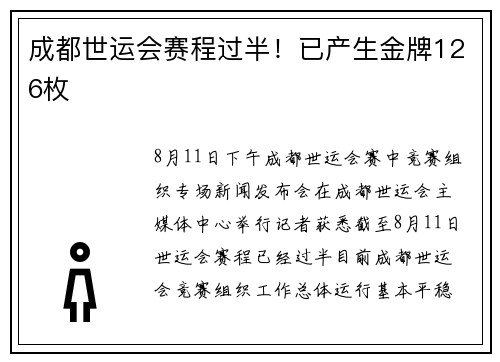 成都世运会赛程过半！已产生金牌126枚

8月11日下午成都世运会赛中竞赛组织专场新闻发布会在成都世运会主媒体中心举行记者获悉截至8月11日世运会赛程已经过半目前成都世运会竞赛组织工作总体运行基本平稳